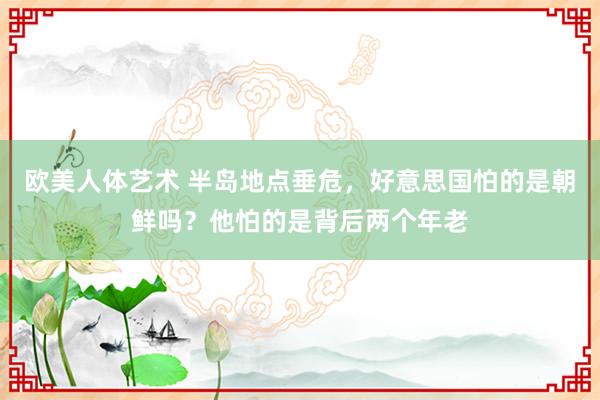 欧美人体艺术 半岛地点垂危，好意思国怕的是朝鲜吗？他怕的是背后两个年老